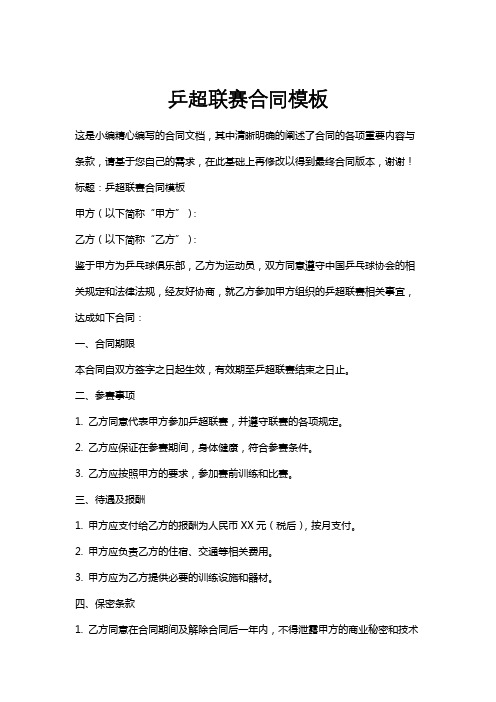 乒超联赛合同模板

这是小编精心编写的合同文档，其中清晰明确的阐述了合同的各项重要内容与条款，请基于您自己的需求，在此基础上再修改以得到最终合同版本，谢谢！

标题：乒超联赛合同模板

甲方（以下简称“甲方”）：

乙方（以下简称“乙方”）：

鉴于甲方为乒乓球俱乐部，乙方为运动员，双方同意遵守中国乒乓球协会的相关规定和法律法规，经友好协商，就乙方参加甲方组织的乒超联赛相关事宜，达成如下合同：

一、合同期限

本合同自双方签字之日起生效，有效期至乒超联赛结束之日止。

二、参赛事项

1. 乙方同意代表甲方参加乒超联赛，并遵守联赛的各项规定。

2. 乙方应保证在参赛期间，身体健康，符合参赛条件。

3. 乙方应按照甲方的要求，参加赛前训练和比赛。

三、待遇及报酬

1. 甲方应支付给乙方的报酬为人民币 XX 元（税后），按月支付。

2. 甲方应负责乙方的住宿、交通等相关费用。

3. 甲方应为乙方提供必要的训练设施和器材。

四、保密条款

1. 乙方同意在合同期间及解除合同后一年内，不得泄露甲方的商业秘密和技术